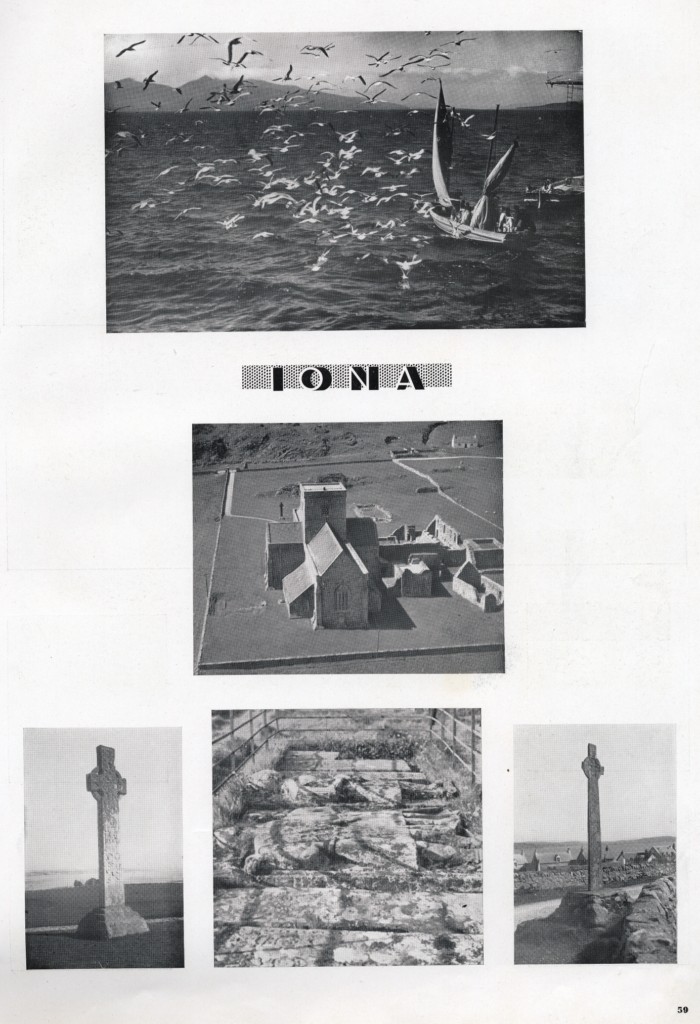 IONA

59